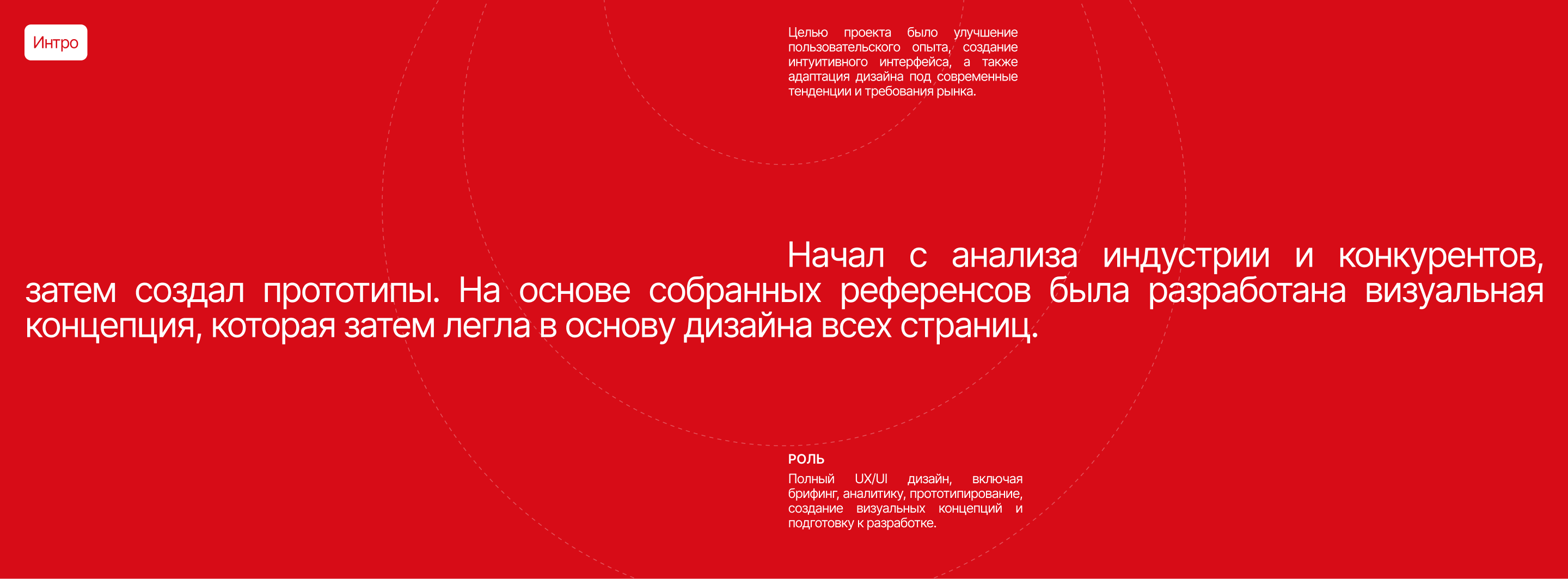 Интро

Целью проекта было улучшение пользовательского опыта, создание интуитивного интерфейса, а также адаптация дизайна под современные тенденции и требования рынка.

Начал с анализа индустрии и конкурентов, затем создал прототипы. На основе собранных референсов была разработана визуальная концепция, которая затем легла в основу дизайна всех страниц.

РОЛЬ

Полный UX/UI дизайн, включая брифинг, аналитику, прототипирование, создание визуальных концепций и подготовку к разработке.